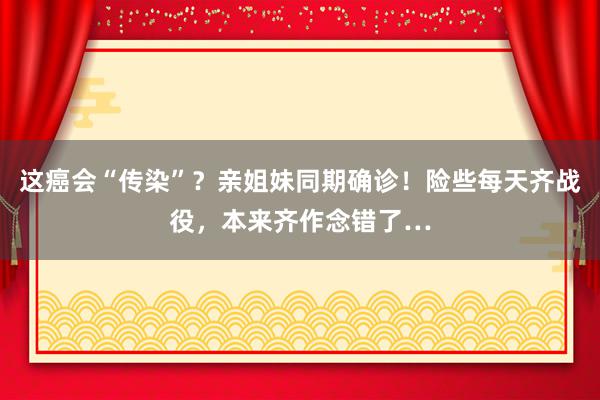 这癌会“传染”？亲姐妹同期确诊！险些每天齐战役，本来齐作念错了…